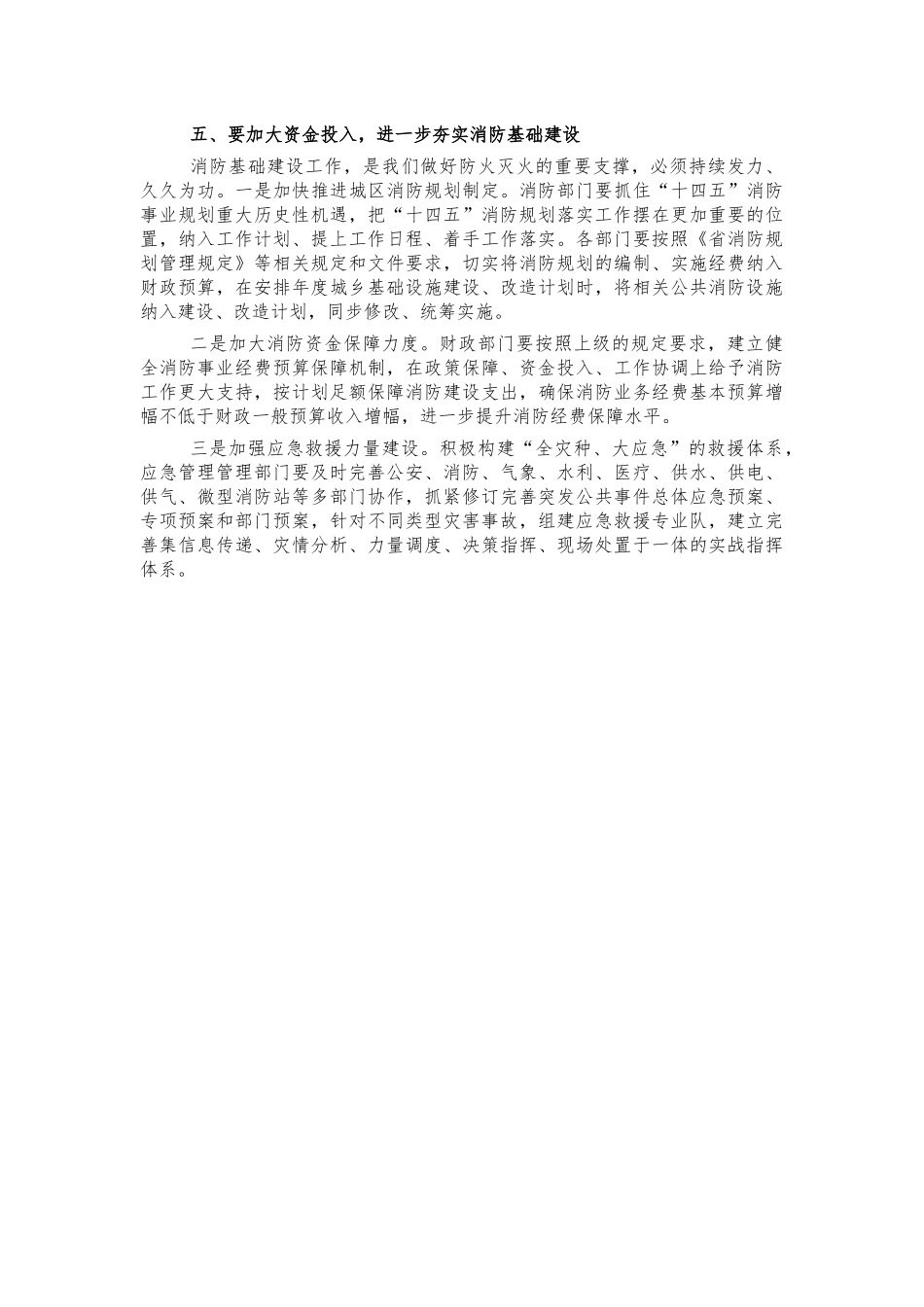 五、要加大资金投入，进一步夯实消防基础建设

消防基础建设工作，是我们做好防火灭火的重要支撑，必须持续发力、久久为功。一是加快推进城区消防规划制定。消防部门要抓住“十四五”消防事业规划重大历史性机遇，把“十四五”消防规划落实工作摆在更加重要的位置，纳入工作计划、提上工作日程、着手工作落实。各部门要按照《省消防规划管理规定》等相关规定和文件要求，切实将消防规划的编制、实施经费纳入财政预算，在安排年度城乡基础设施建设、改造计划时，将相关公共消防设施纳入建设、改造计划，同步修改、统筹实施。

二是加大消防资金保障力度。财政部门要按照上级的规定要求，建立健全消防事业经费预算保障机制，在政策保障、资金投入、工作协调上给予消防工作更大支持，按计划足额保障消防建设支出，确保消防业务经费基本预算增幅不低于财政一般预算收入增幅，进一步提升消防经费保障水平。

三是加强应急救援力量建设。积极构建“全灾种、大应急”的救援体系，应急管理管理部门要及时完善公安、消防、气象、水利、医疗、供水、供电、供气、微型消防站等多部门协作，抓紧修订完善突发公共事件总体应急预案、专项预案和部门预案，针对不同类型灾害事故，组建应急救援专业队，建立完善集信息传递、灾情分析、力量调度、决策指挥、现场处置于一体的实战指挥体系。